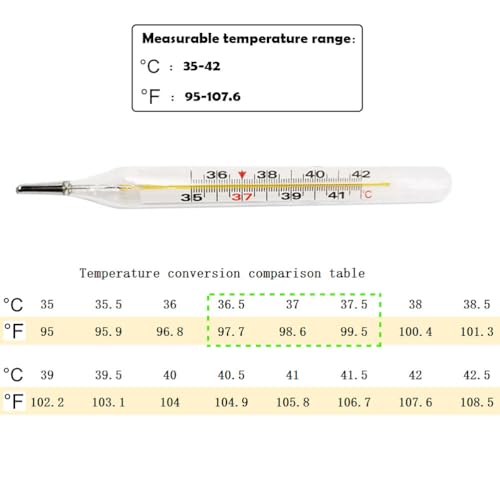 Measurable temperature range:
°C : 35-42
°F : 95-107.6

36 38 40 42
35 37 39 41 °C

Temperature conversion comparison table

| °C | 35 | 35.5 | 36 | 36.5 | 37 | 37.5 | 38 | 38.5 |
|---|---|---|---|---|---|---|---|---|
| °F | 95 | 95.9 | 96.8 | 97.7 | 98.6 | 99.5 | 100.4 | 101.3 |

| °C | 39 | 39.5 | 40 | 40.5 | 41 | 41.5 | 42 | 42.5 |
|---|---|---|---|---|---|---|---|---|
| °F | 102.2 | 103.1 | 104 | 104.9 | 105.8 | 106.7 | 107.6 | 108.5 |